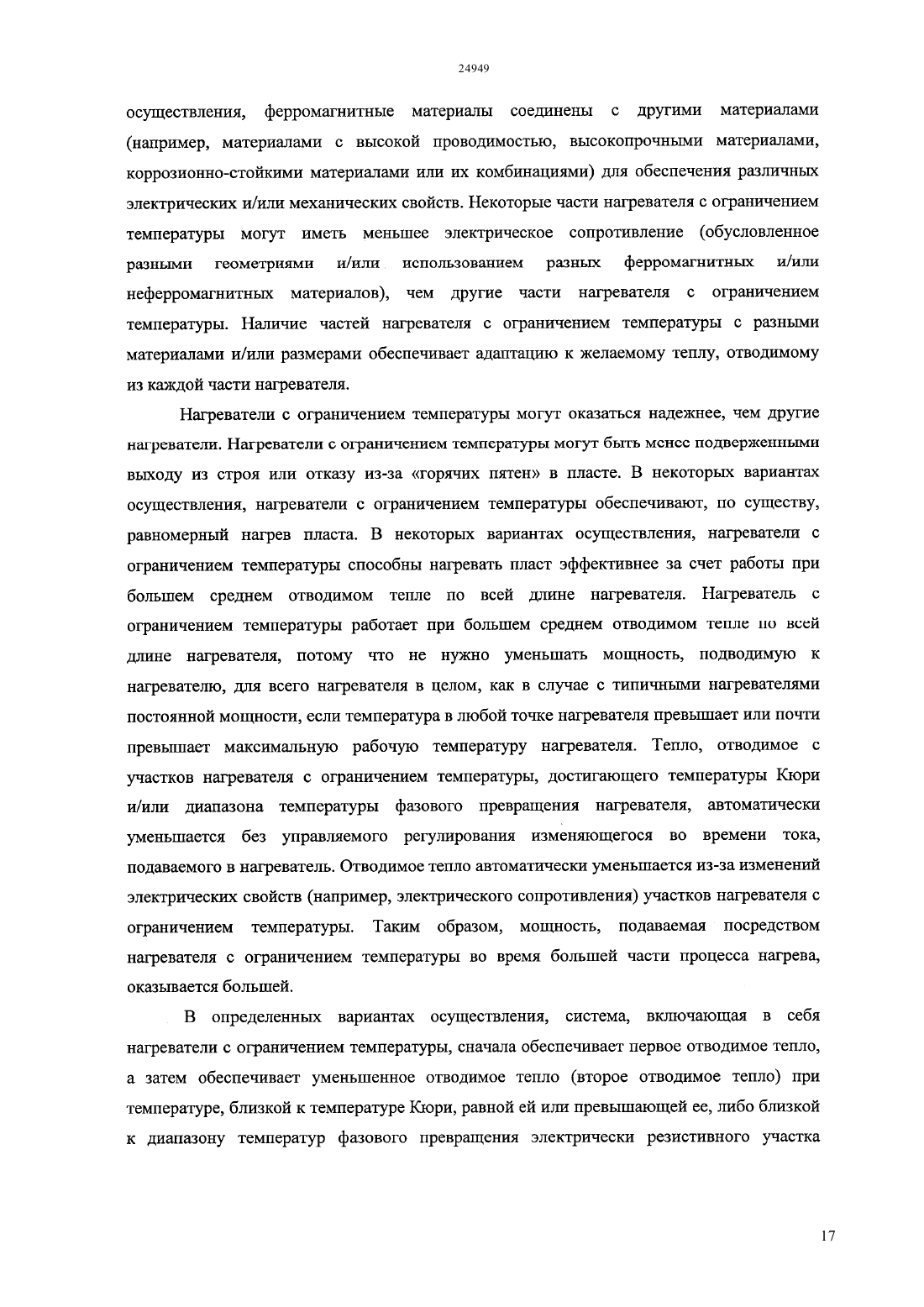 24949

осуществления, ферромагнитные материалы соединены с другими материалами (например, материалами с высокой проводимостью, высокопрочными материалами, коррозионно-стойкими материалами или их комбинациями) для обеспечения различных электрических и/или механических свойств. Некоторые части нагревателя с ограничением температуры могут иметь меньшее электрическое сопротивление (обусловленное разными геометриями и/или использованием разных ферромагнитных и/или неферромагнитных материалов), чем другие части нагревателя с ограничением температуры. Наличие частей нагревателя с ограничением температуры с разными материалами и/или размерами обеспечивает адаптацию к желаемому теплу, отводимому из каждой части нагревателя.

Нагреватели с ограничением температуры могут оказаться надежнее, чем другие нагреватели. Нагреватели с ограничением температуры могут быть менее подверженными выходу из строя или отказу из-за «горячих пятен» в пласте. В некоторых вариантах осуществления, нагреватели с ограничением температуры обеспечивают, по существу, равномерный нагрев пласта. В некоторых вариантах осуществления, нагреватели с ограничением температуры способны нагревать пласт эффективнее за счет работы при большем среднем отводимом тепле по всей длине нагревателя. Нагреватель с ограничением температуры работает при большем среднем отводимом тепле по всей длине нагревателя, потому что не нужно уменьшать мощность, подводимую к нагревателю, для всего нагревателя в целом, как в случае с типичными нагревателями постоянной мощности, если температура в любой точке нагревателя превышает или почти превышает максимальную рабочую температуру нагревателя. Тепло, отводимое с участков нагревателя с ограничением температуры, достигающего температуры Кюри и/или диапазона температуры фазового превращения нагревателя, автоматически уменьшается без управляемого регулирования изменяющегося во времени тока, подаваемого в нагреватель. Отводимое тепло автоматически уменьшается из-за изменений электрических свойств (например, электрического сопротивления) участков нагревателя с ограничением температуры. Таким образом, мощность, подаваемая посредством нагревателя с ограничением температуры во время большей части процесса нагрева, оказывается большей.

В определенных вариантах осуществления, система, включающая в себя нагреватели с ограничением температуры, сначала обеспечивает первое отводимое тепло, а затем обеспечивает уменьшенное отводимое тепло (второе отводимое тепло) при температуре, близкой к температуре Кюри, равной ей или превышающей ее, либо близкой к диапазону температур фазового превращения электрически резистивного участка

17